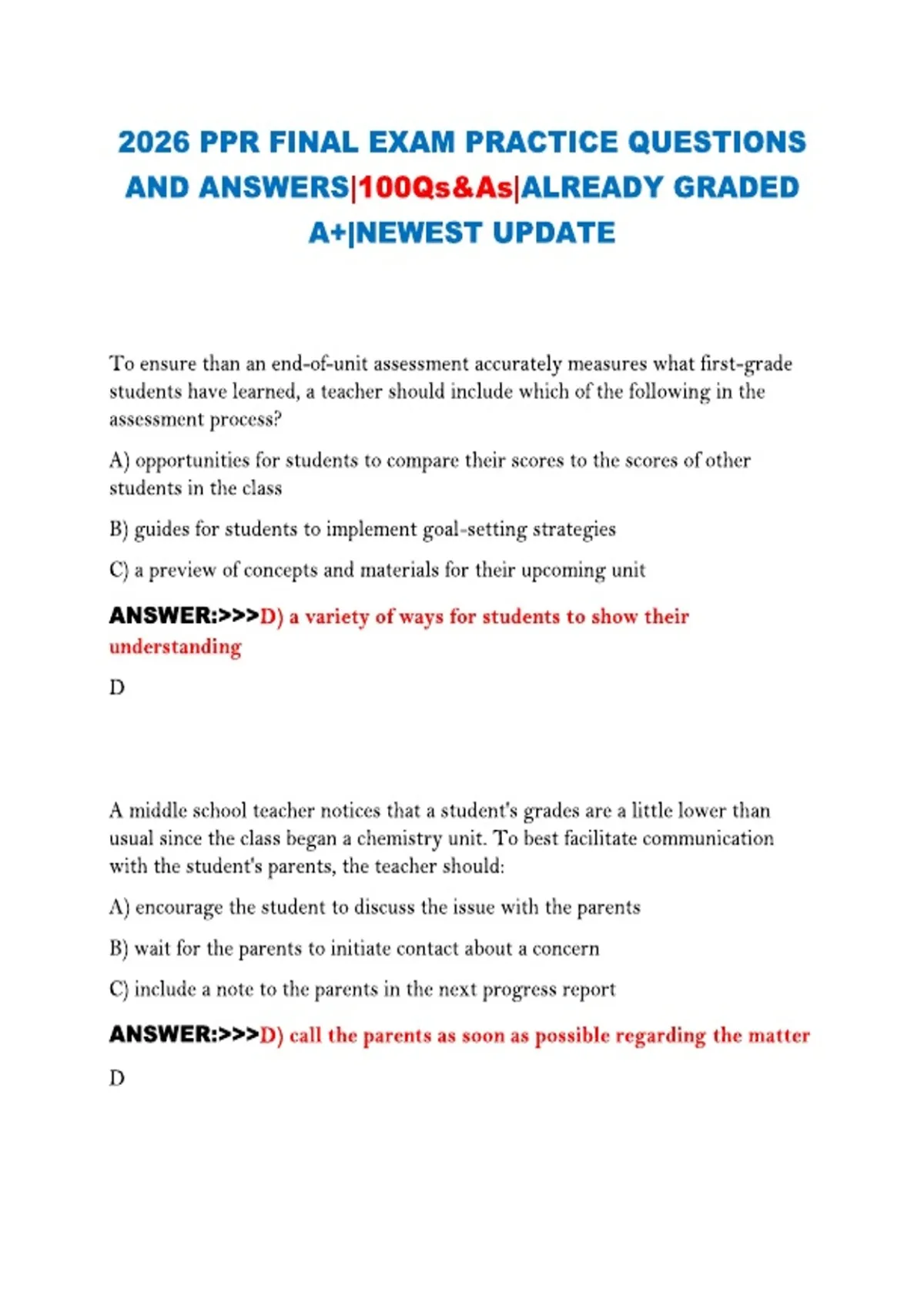 2026 PPR FINAL EXAM PRACTICE QUESTIONS AND ANSWERS|100Qs&As|ALREADY GRADED A+|NEWEST UPDATE

To ensure than an end-of-unit assessment accurately measures what first-grade students have learned, a teacher should include which of the following in the assessment process?

A) opportunities for students to compare their scores to the scores of other students in the class

B) guides for students to implement goal-setting strategies

C) a preview of concepts and materials for their upcoming unit

ANSWER:>>>D) a variety of ways for students to show their understanding

D

A middle school teacher notices that a student's grades are a little lower than usual since the class began a chemistry unit. To best facilitate communication with the student's parents, the teacher should:

A) encourage the student to discuss the issue with the parents

B) wait for the parents to initiate contact about a concern

C) include a note to the parents in the next progress report

ANSWER:>>>D) call the parents as soon as possible regarding the matter

D